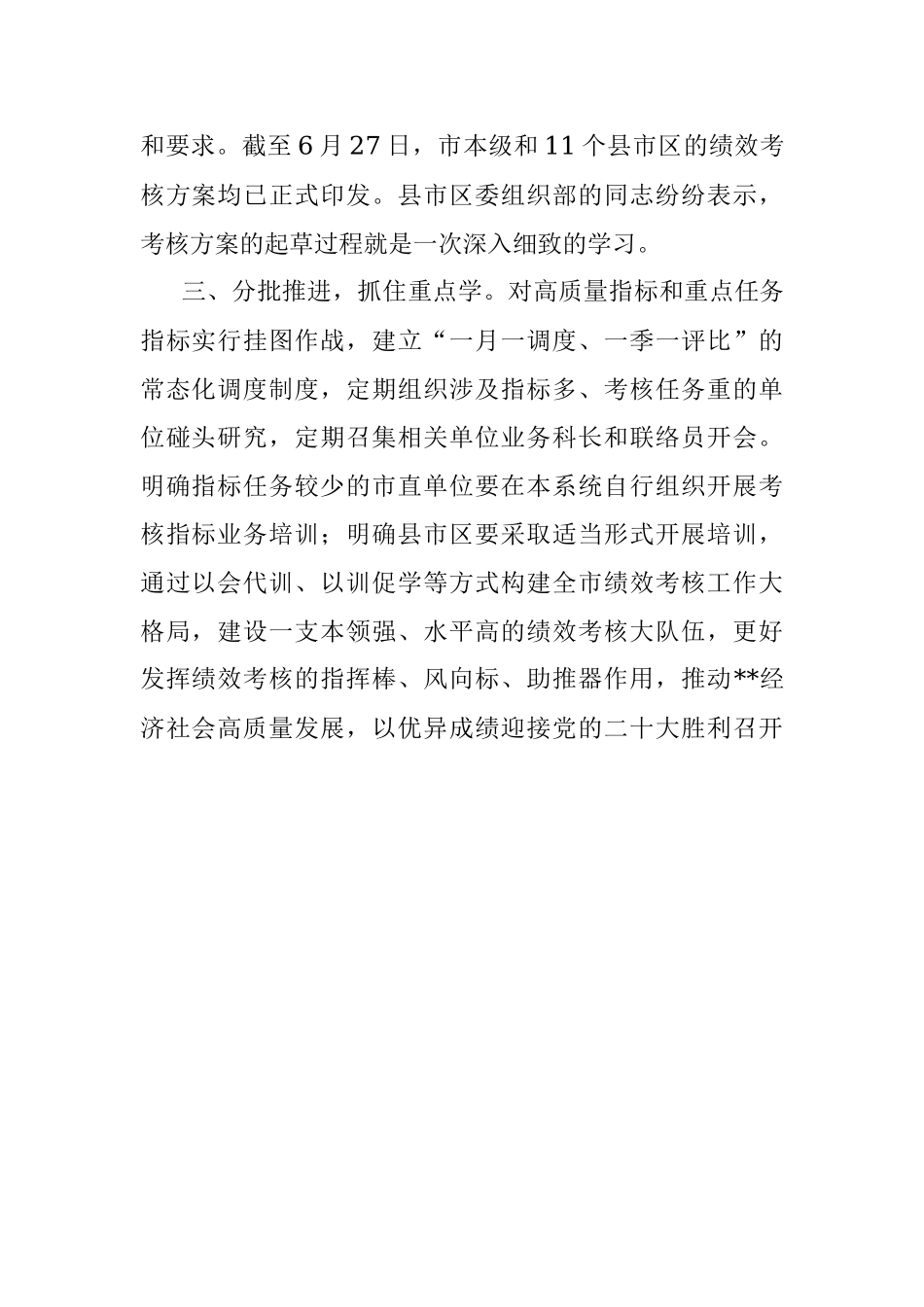 和要求。截至6月27日，市本级和11个县市区的绩效考核方案均已正式印发。县市区委组织部的同志纷纷表示，考核方案的起草过程就是一次深入细致的学习。

三、分批推进，抓住重点学。对高质量指标和重点任务指标实行挂图作战，建立“一月一调度、一季一评比”的常态化调度制度，定期组织涉及指标多、考核任务重的单位碰头研究，定期召集相关单位业务科长和联络员开会。明确指标任务较少的市直单位要在本系统自行组织开展考核指标业务培训；明确县市区要采取适当形式开展培训，通过以会代训、以训促学等方式构建全市绩效考核工作大格局，建设一支本领强、水平高的绩效考核大队伍，更好发挥绩效考核的指挥棒、风向标、助推器作用，推动**经济社会高质量发展，以优异成绩迎接党的二十大胜利召开